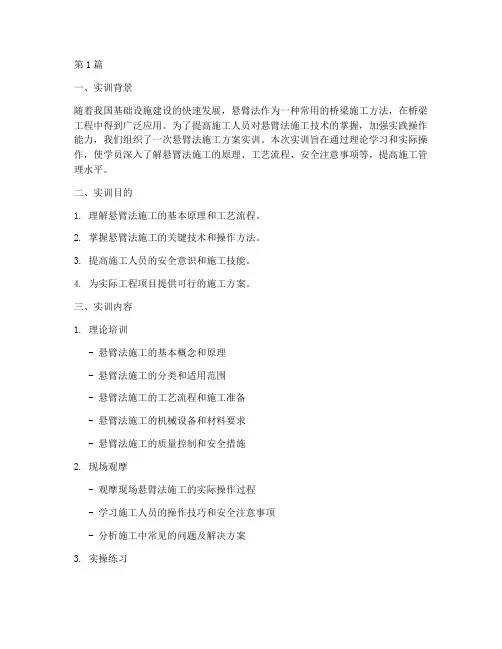 第1篇

一、实训背景

随着我国基础设施建设的快速发展，悬臂法作为一种常用的桥梁施工方法，在桥梁工程中得到广泛应用。为了提高施工人员对悬臂法施工技术的掌握，加强实践操作能力，我们组织了一次悬臂法施工方案实训。本次实训旨在通过理论学习和实际操作，使学员深入了解悬臂法施工的原理、工艺流程、安全注意事项等，提高施工管理水平。

二、实训目的

1. 理解悬臂法施工的基本原理和工艺流程。

2. 掌握悬臂法施工的关键技术和操作方法。

3. 提高施工人员的安全意识和施工技能。

4. 为实际工程项目提供可行的施工方案。

三、实训内容

1. 理论培训

- 悬臂法施工的基本概念和原理

- 悬臂法施工的分类和适用范围

- 悬臂法施工的工艺流程和施工准备

- 悬臂法施工的机械设备和材料要求

- 悬臂法施工的质量控制和安全措施

2. 现场观摩

- 观摩现场悬臂法施工的实际操作过程

- 学习施工人员的操作技巧和安全注意事项

- 分析施工中常见的问题及解决方案

3. 实操练习